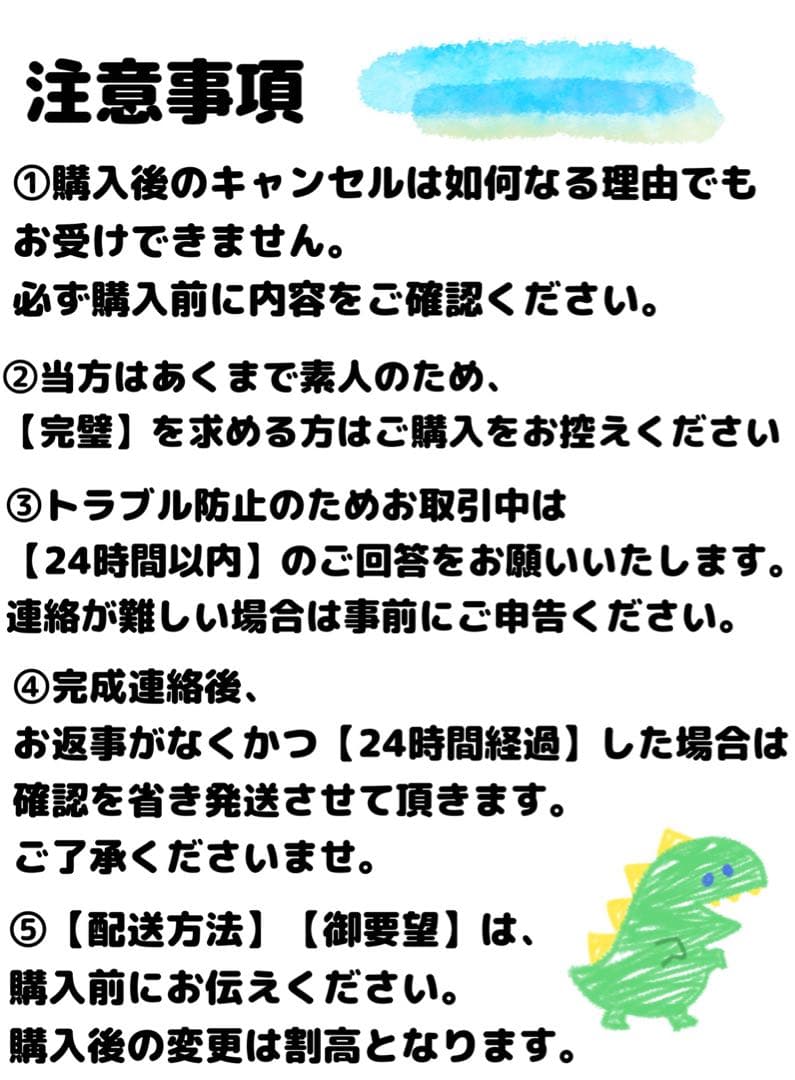 注意事項

①購入後のキャンセルは如何なる理由でもお受けできません。
必ず購入前に内容をご確認ください。

②当方はあくまで素人のため、
【完璧】を求める方はご購入をお控えください

③トラブル防止のためお取引中は
【24時間以内】のご回答をお願いいたします。
連絡が難しい場合は事前にご申告ください。

④完成連絡後、
お返事がなくかつ【24時間経過】した場合は
確認を省き発送させて頂きます。
ご了承くださいませ。

⑤【配送方法】【御要望】は、
購入前にお伝えください。
購入後の変更は割高となります。